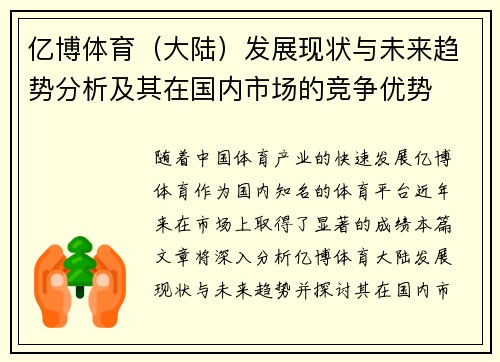 亿博体育（大陆）发展现状与未来趋势分析及其在国内市场的竞争优势

随着中国体育产业的快速发展亿博体育作为国内知名的体育平台近年来在市场上取得了显著的成绩本篇文章将深入分析亿博体育大陆发展现状与未来趋势并探讨其在国内市